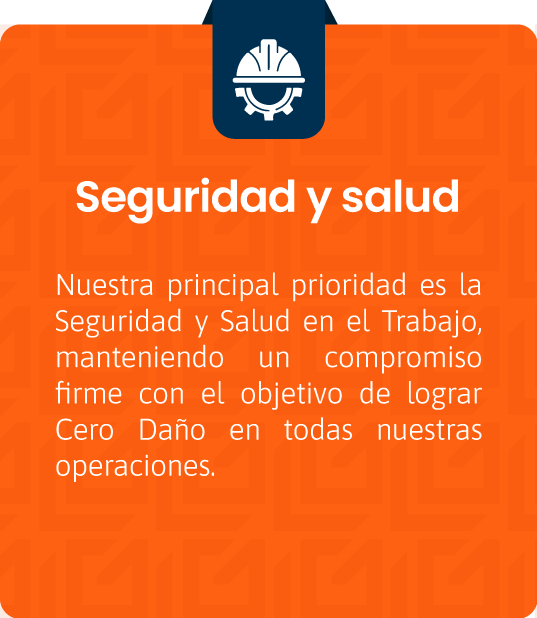 Seguridad y salud

Nuestra principal prioridad es la Seguridad y Salud en el Trabajo, manteniendo un compromiso firme con el objetivo de lograr Cero Daño en todas nuestras operaciones.